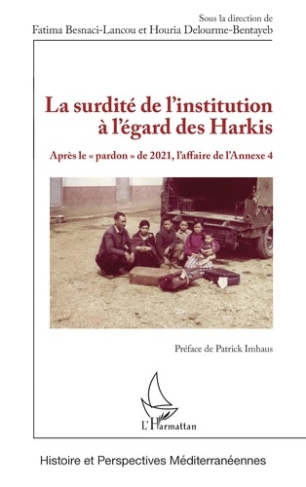 Sous la direction de
Fatima Besnaci-Lancou et Houria Delourme-Bentayeb

La surdité de l'institution à l'égard des Harkis

Après le « pardon » de 2021, l'affaire de l'Annexe 4

Préface de Patrick Imhaus

L'Harmattan

Histoire et Perspectives Méditerranéennes